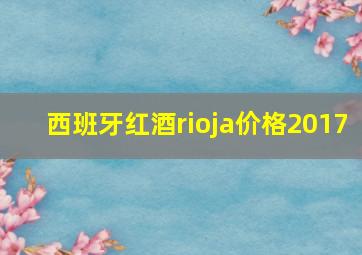 西班牙红酒rioja价格2017